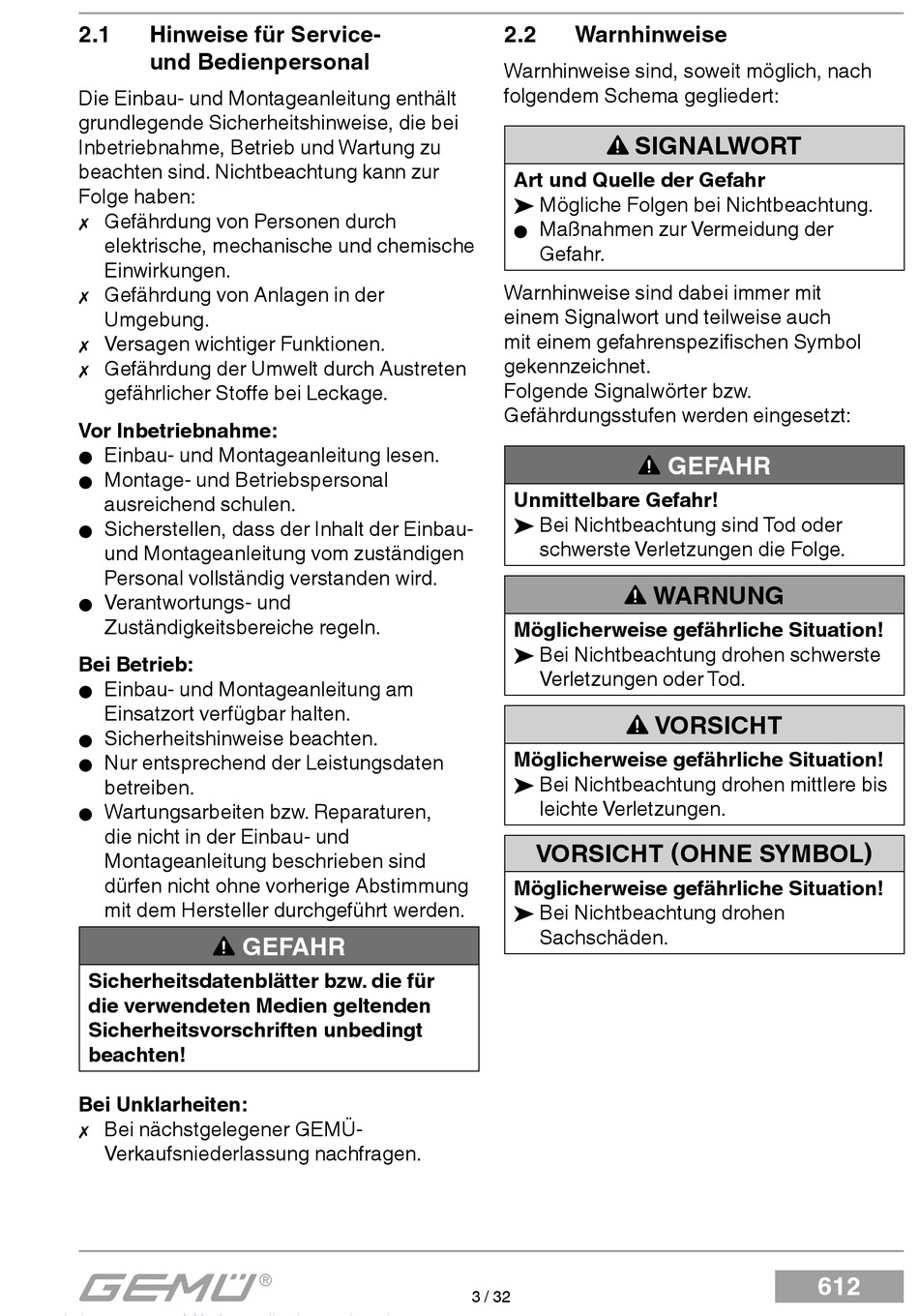 2.1 Hinweise für Service- und Bedienpersonal

Die Einbau- und Montageanleitung enthält grundlegende Sicherheitshinweise, die bei Inbetriebnahme, Betrieb und Wartung zu beachten sind. Nichtbeachtung kann zur Folge haben:

✗ Gefährdung von Personen durch elektrische, mechanische und chemische Einwirkungen.
✗ Gefährdung von Anlagen in der Umgebung.
✗ Versagen wichtiger Funktionen.
✗ Gefährdung der Umwelt durch Austreten gefährlicher Stoffe bei Leckage.

Vor Inbetriebnahme:
● Einbau- und Montageanleitung lesen.
● Montage- und Betriebspersonal ausreichend schulen.
● Sicherstellen, dass der Inhalt der Einbau- und Montageanleitung vom zuständigen Personal vollständig verstanden wird.
● Verantwortungs- und Zuständigkeitsbereiche regeln.

Bei Betrieb:
● Einbau- und Montageanleitung am Einsatzort verfügbar halten.
● Sicherheitshinweise beachten.
● Nur entsprechend der Leistungsdaten betreiben.
● Wartungsarbeiten bzw. Reparaturen, die nicht in der Einbau- und Montageanleitung beschrieben sind dürfen nicht ohne vorherige Abstimmung mit dem Hersteller durchgeführt werden.

⚠ GEFAHR
Sicherheitsdatenblätter bzw. die für die verwendeten Medien geltenden Sicherheitsvorschriften unbedingt beachten!

Bei Unklarheiten:
✗ Bei nächstgelegener GEMÜ-Verkaufsniederlassung nachfragen.

2.2 Warnhinweise

Warnhinweise sind, soweit möglich, nach folgendem Schema gegliedert:

⚠ SIGNALWORT
Art und Quelle der Gefahr
➤ Mögliche Folgen bei Nichtbeachtung.
● Maßnahmen zur Vermeidung der Gefahr.

Warnhinweise sind dabei immer mit einem Signalwort und teilweise auch mit einem gefahrenspezifischen Symbol gekennzeichnet.
Folgende Signalwörter bzw. Gefährdungsstufen werden eingesetzt:

⚠ GEFAHR
Unmittelbare Gefahr!
➤ Bei Nichtbeachtung sind Tod oder schwerste Verletzungen die Folge.

⚠ WARNUNG
Möglicherweise gefährliche Situation!
➤ Bei Nichtbeachtung drohen schwerste Verletzungen oder Tod.

⚠ VORSICHT
Möglicherweise gefährliche Situation!
➤ Bei Nichtbeachtung drohen mittlere bis leichte Verletzungen.

VORSICHT (OHNE SYMBOL)
Möglicherweise gefährliche Situation!
➤ Bei Nichtbeachtung drohen Sachschäden.

GEMÜ®
3 / 32
612